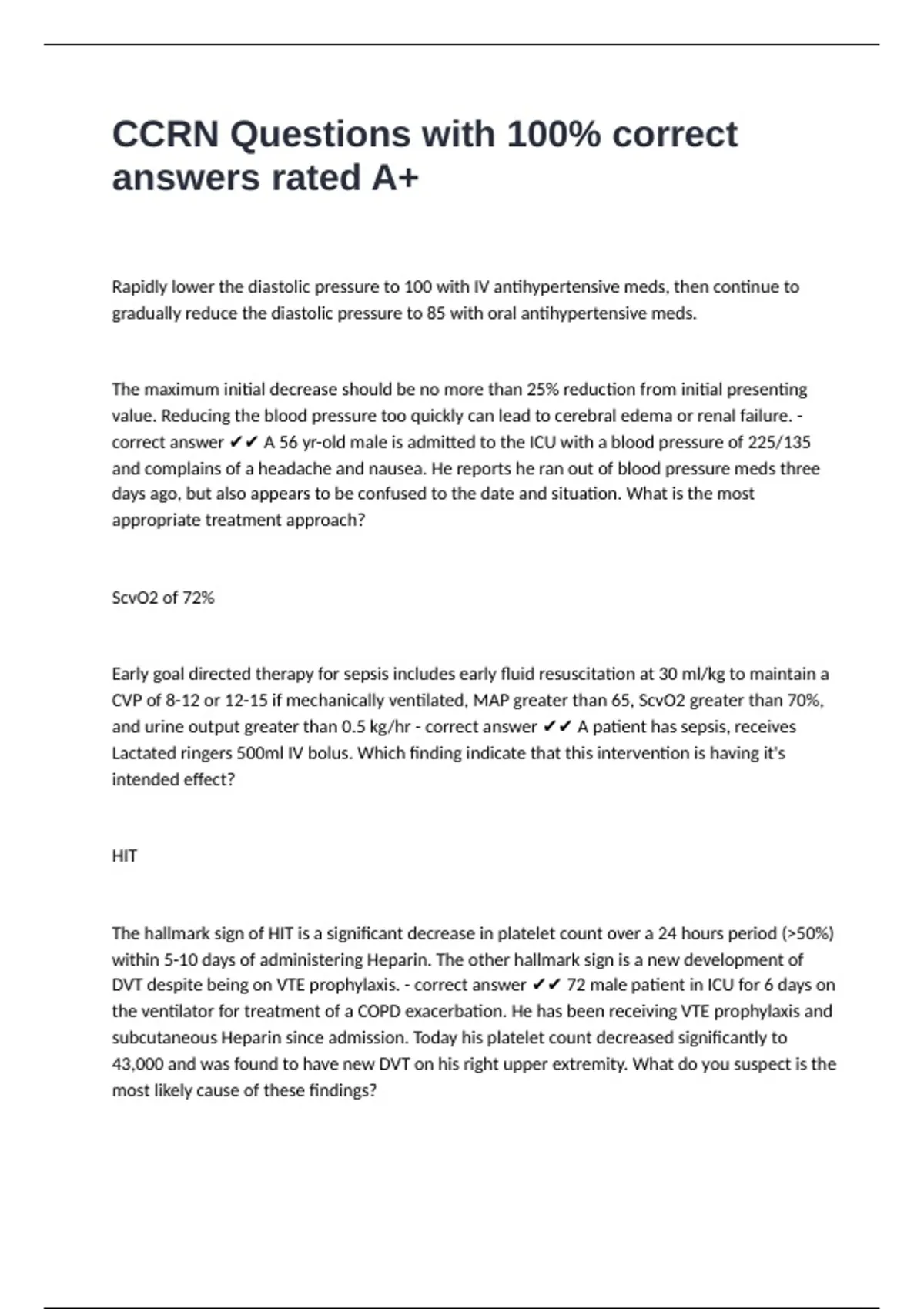 CCRN Questions with 100% correct answers rated A+

Rapidly lower the diastolic pressure to 100 with IV antihypertensive meds, then continue to gradually reduce the diastolic pressure to 85 with oral antihypertensive meds.

The maximum initial decrease should be no more than 25% reduction from initial presenting value. Reducing the blood pressure too quickly can lead to cerebral edema or renal failure. - correct answer ✔✔ A 56 yr-old male is admitted to the ICU with a blood pressure of 225/135 and complains of a headache and nausea. He reports he ran out of blood pressure meds three days ago, but also appears to be confused to the date and situation. What is the most appropriate treatment approach?

ScvO2 of 72%

Early goal directed therapy for sepsis includes early fluid resuscitation at 30 ml/kg to maintain a CVP of 8-12 or 12-15 if mechanically ventilated, MAP greater than 65, ScvO2 greater than 70%, and urine output greater than 0.5 kg/hr - correct answer ✔✔ A patient has sepsis, receives Lactated ringers 500ml IV bolus. Which finding indicate that this intervention is having it's intended effect?

HIT

The hallmark sign of HIT is a significant decrease in platelet count over a 24 hours period (>50%) within 5-10 days of administering Heparin. The other hallmark sign is a new development of DVT despite being on VTE prophylaxis. - correct answer ✔✔ 72 male patient in ICU for 6 days on the ventilator for treatment of a COPD exacerbation. He has been receiving VTE prophylaxis and subcutaneous Heparin since admission. Today his platelet count decreased significantly to 43,000 and was found to have new DVT on his right upper extremity. What do you suspect is the most likely cause of these findings?